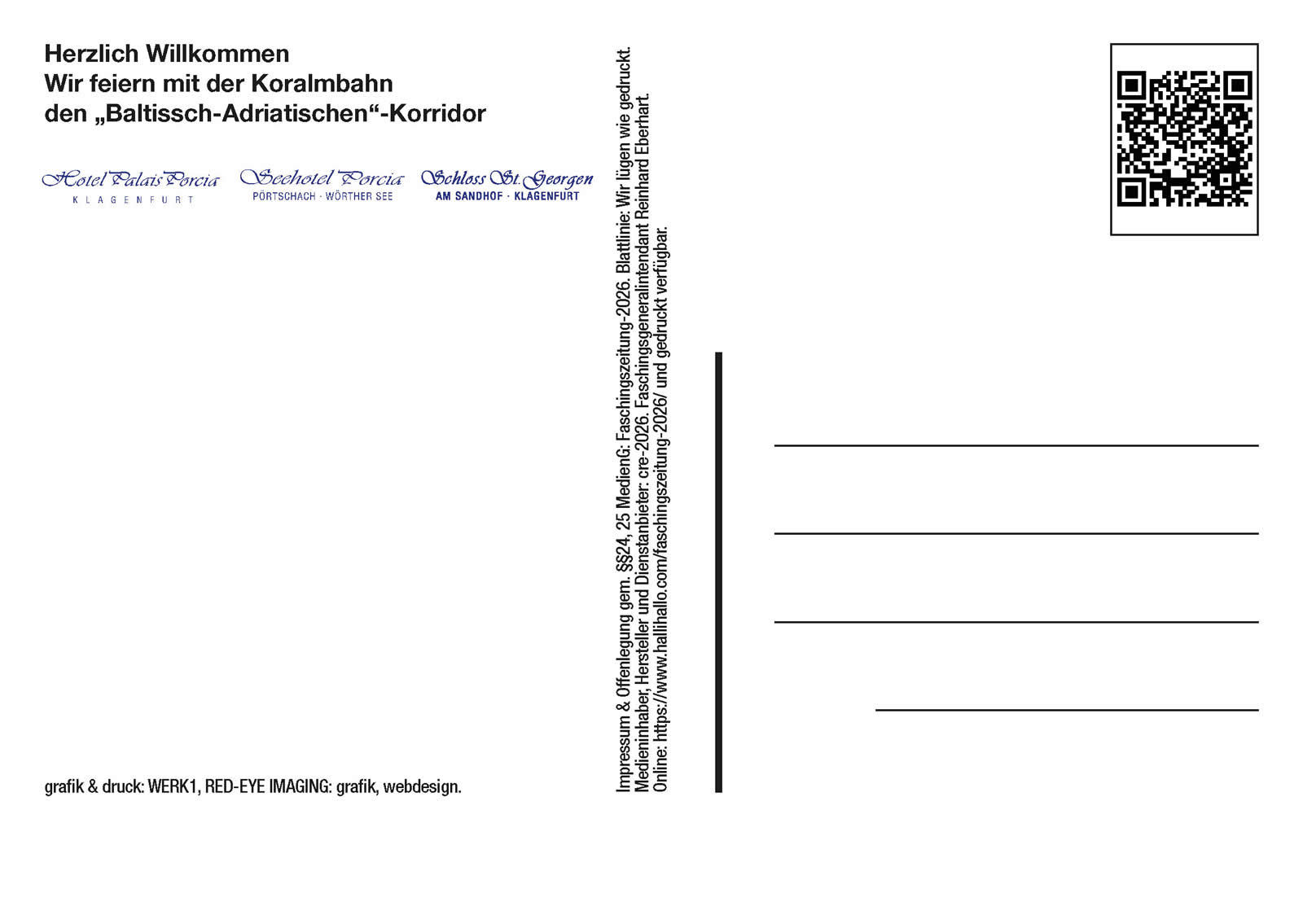 Herzlich Willkommen
Wir feiern mit der Koralmbahn
den „Baltissch-Adriatischen“-Korridor

Hotel Palais Porcia
KLAGENFURT

Seehotel Porcia
PÖRTSCHACH · WÖRTHER SEE

Schloss St. Georgen
AM SANDHOF · KLAGENFURT

grafik & druck: WERK1, RED-EYE IMAGING: grafik, webdesign.

Impressum & Offenlegung gem. §§24, 25 MedienG: Faschingszeitung-2026. Blattlinie: Wir lügen wie gedruckt.
Medieninhaber, Hersteller und Dienstanbieter: cre-2026. Faschingsgeneralintendant Reinhard Eberhart.
Online: https://www.hallihallo.com/faschingszeitung-2026/ und gedruckt verfügbar.